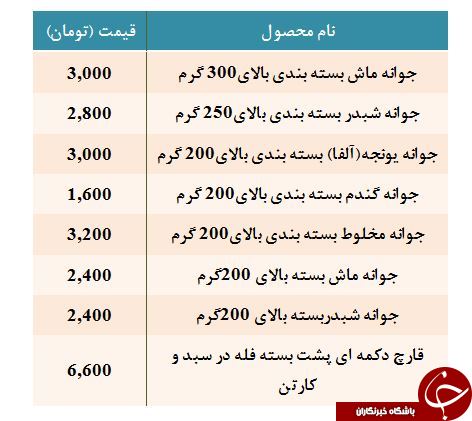 | نام محصول | قیمت (تومان) |
|---|---|
| جوانه ماش بسته بندی بالای300 گرم | 3,000 |
| جوانه شبدر بسته بندی بالای250 گرم | 2,800 |
| جوانه یونجه(آلفا) بسته بندی بالای200 گرم | 3,000 |
| جوانه گندم بسته بندی بالای200 گرم | 1,600 |
| جوانه مخلوط بسته بندی بالای200 گرم | 3,200 |
| جوانه ماش بسته بالای 200گرم | 2,400 |
| جوانه شبدربسته بالای 200گرم | 2,400 |
| قارچ دکمه ای پشت بسته فله در سبد و کارتن | 6,600 |

باشگاه خبرنگاران